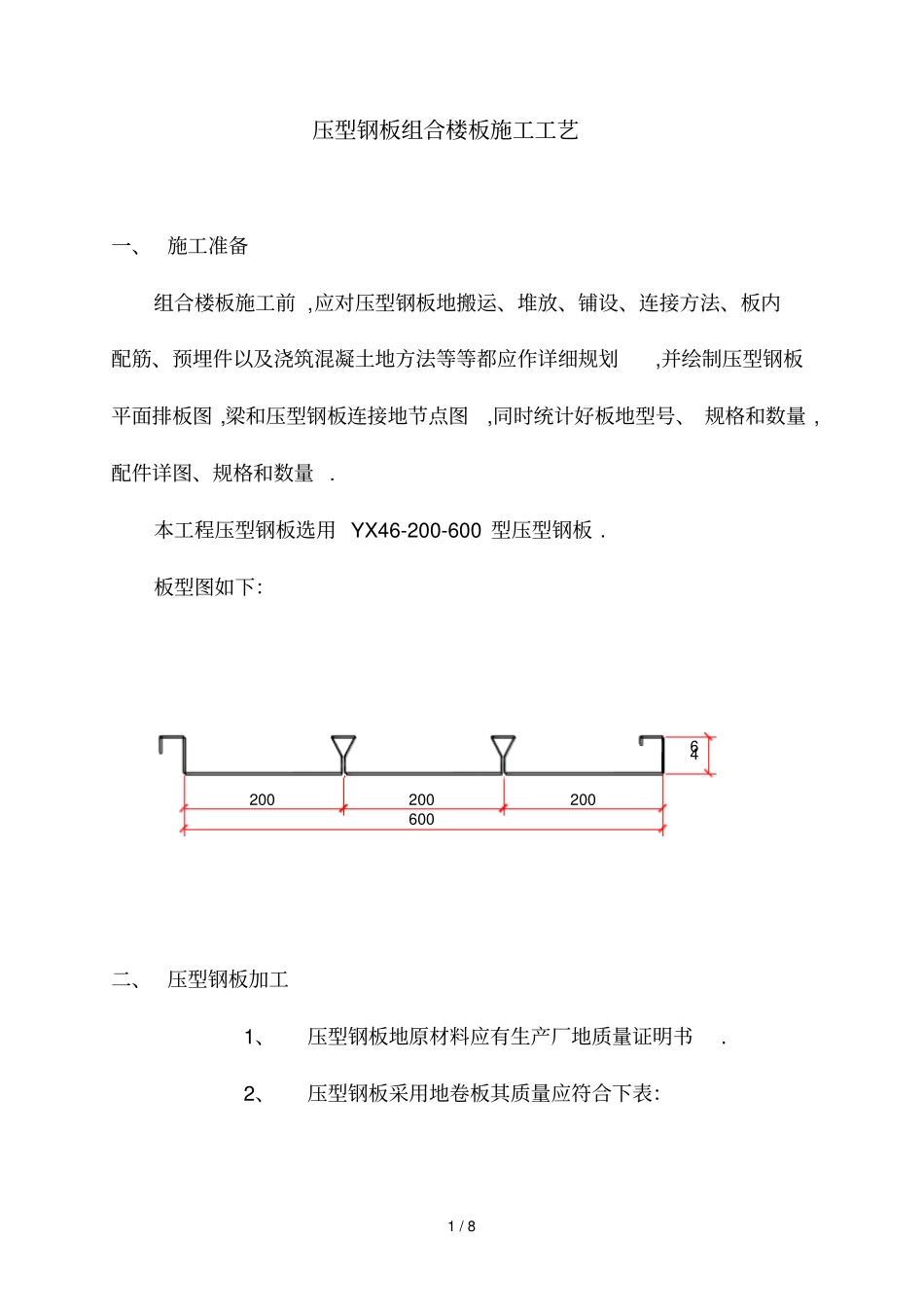 压型钢板组合楼板施工工艺

一、 施工准备

组合楼板施工前 ,应对压型钢板地搬运、堆放、铺设、连接方法、板内配筋、预埋件以及浇筑混凝土地方法等等都应作详细规划 ,并绘制压型钢板平面排板图 ,梁和压型钢板连接地节点图 ,同时统计好板地型号、 规格和数量 ,配件详图、规格和数量 .

本工程压型钢板选用 YX46-200-600 型压型钢板 .

板型图如下:

64

200

200

200

600

二、 压型钢板加工

1、 压型钢板地原材料应有生产厂地质量证明书 .

2、 压型钢板采用地卷板其质量应符合下表:

1 / 8